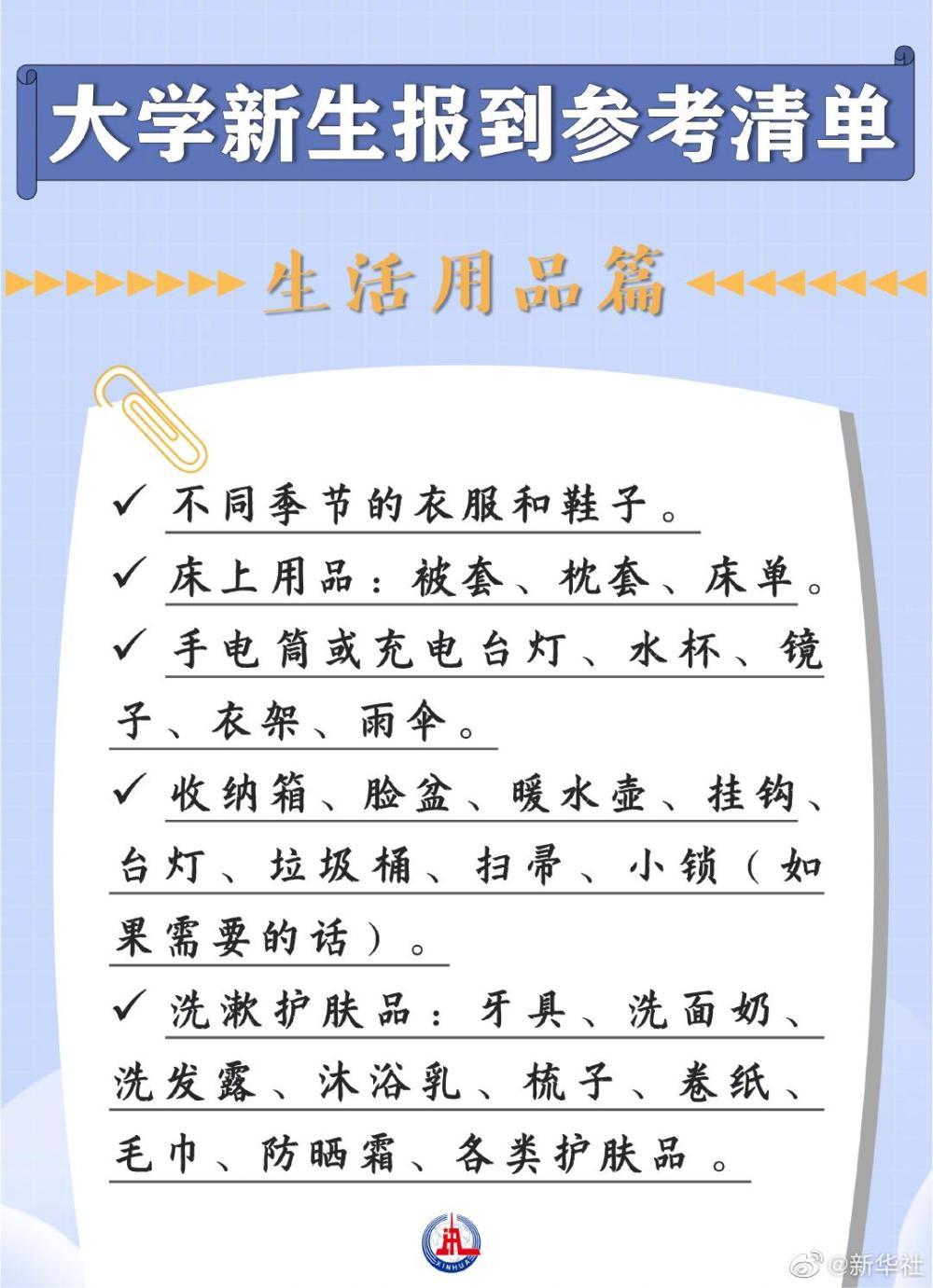 大学新生报到参考清单

生活用品篇

✓ 不同季节的衣服和鞋子。

✓ 床上用品：被套、枕套、床单。

✓ 手电筒或充电台灯、水杯、镜子、衣架、雨伞。

✓ 收纳箱、脸盆、暖水壶、挂钩、台灯、垃圾桶、扫帚、小锁（如果需要的话）。

✓ 洗漱护肤品：牙具、洗面奶、洗发露、沐浴乳、梳子、卷纸、毛巾、防晒霜、各类护肤品。

XINHUA

@新华社